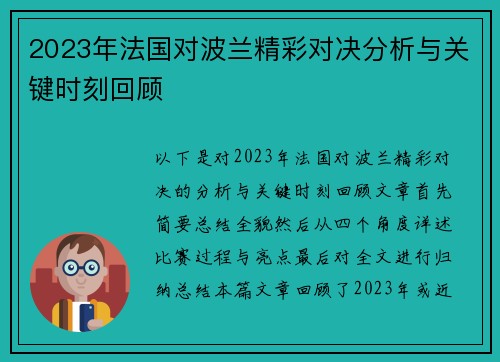 2023年法国对波兰精彩对决分析与关键时刻回顾

以下是对2023年法国对波兰精彩对决的分析与关键时刻回顾文章首先简要总结全貌然后从四个角度详述比赛过程与亮点最后对全文进行归纳总结本篇文章回顾了2023年或近